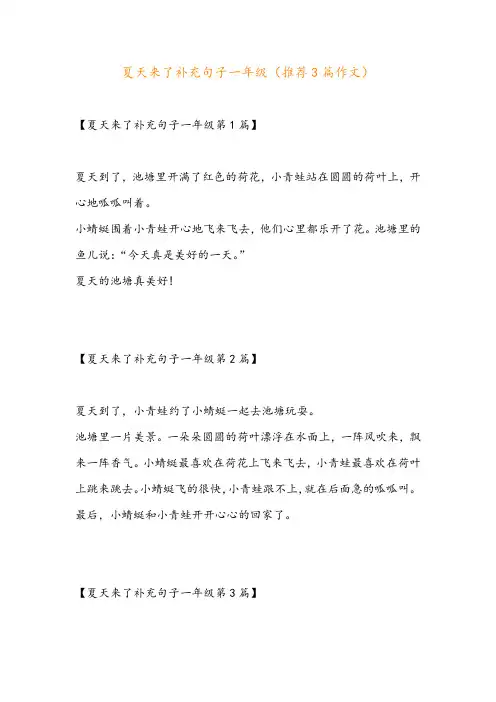 夏天来了补充句子一年级（推荐3篇作文）

【夏天来了补充句子一年级第1篇】

夏天到了，池塘里开满了红色的荷花，小青蛙站在圆圆的荷叶上，开心地呱呱叫着。

小蜻蜓围着小青蛙开心地飞来飞去，他们心里都乐开了花。池塘里的鱼儿说：“今天真是美好的一天。”

夏天的池塘真美好！

【夏天来了补充句子一年级第2篇】

夏天到了，小青蛙约了小蜻蜓一起去池塘玩耍。

池塘里一片美景。一朵朵圆圆的荷叶漂浮在水面上，一阵风吹来，飘来一阵香气。小蜻蜓最喜欢在荷花上飞来飞去，小青蛙最喜欢在荷叶上跳来跳去。小蜻蜓飞的很快，小青蛙跟不上，就在后面急的呱呱叫。

最后，小蜻蜓和小青蛙开开心心的回家了。

【夏天来了补充句子一年级第3篇】